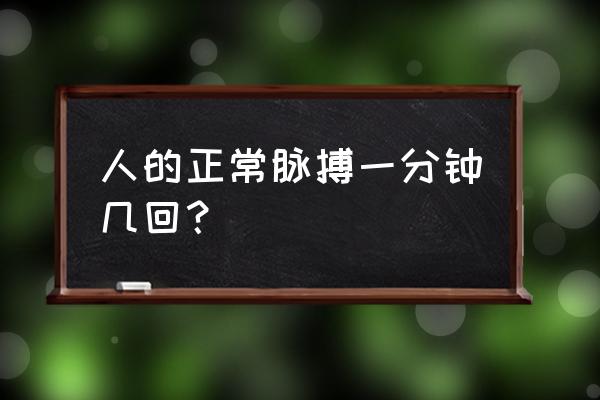 人的正常脉搏一分钟几回？